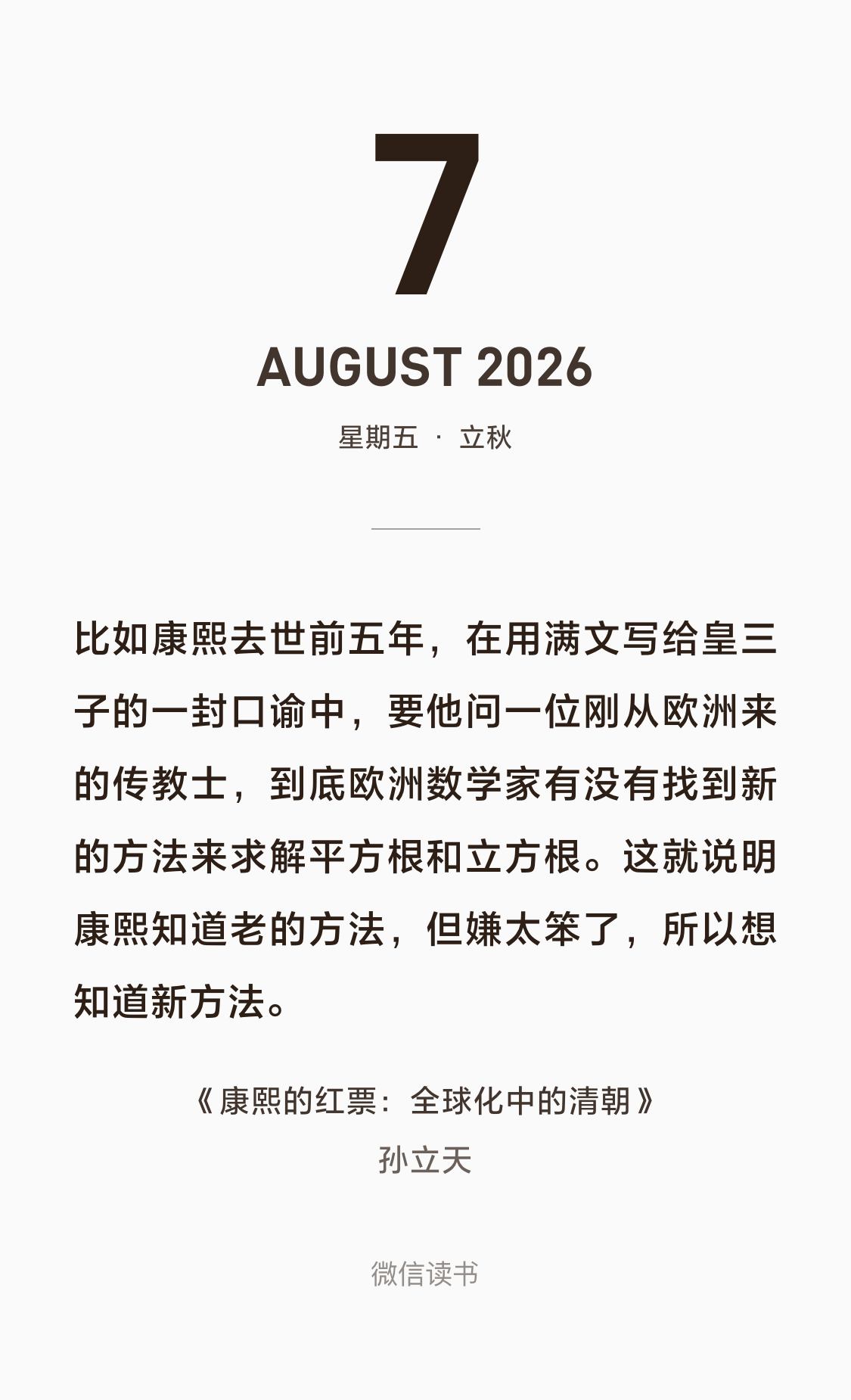 7

AUGUST 2026

星期五 · 立秋

比如康熙去世前五年，在用满文写给皇三子的一封口谕中，要他问一位刚从欧洲来的传教士，到底欧洲数学家有没有找到新的方法来求解平方根和立方根。这就说明康熙知道老的方法，但嫌太笨了，所以想知道新方法。

《康熙的红票：全球化中的清朝》
孙立天

微信读书